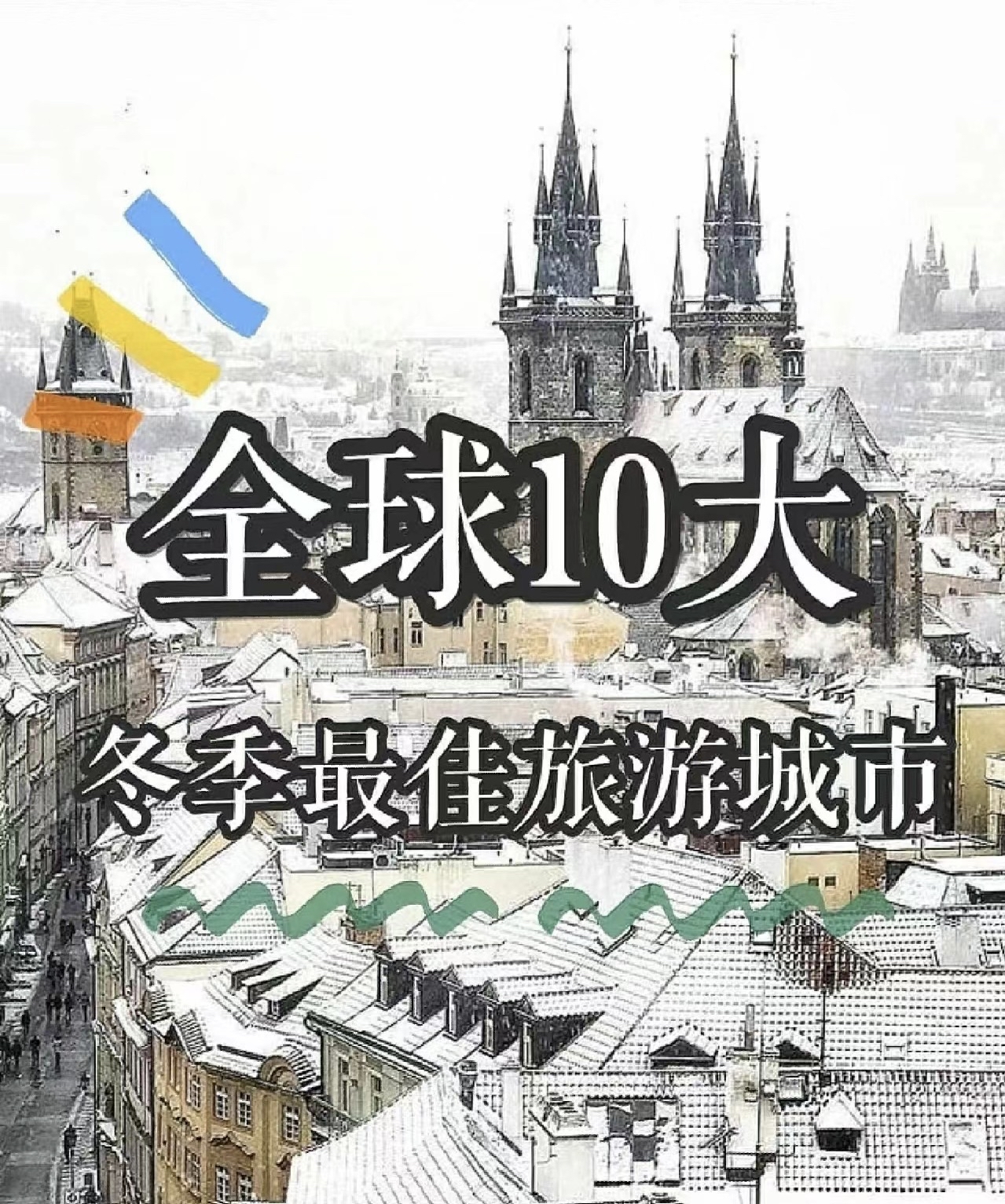 全球10大

冬季最佳旅游城市